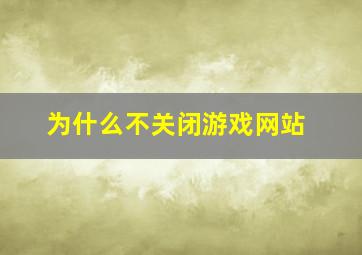 为什么不关闭游戏网站